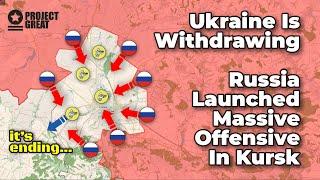 PROJECT GREAT

Ukraine Is Withdrawing

Russia Launched Massive Offensive In Kursk

it's ending...